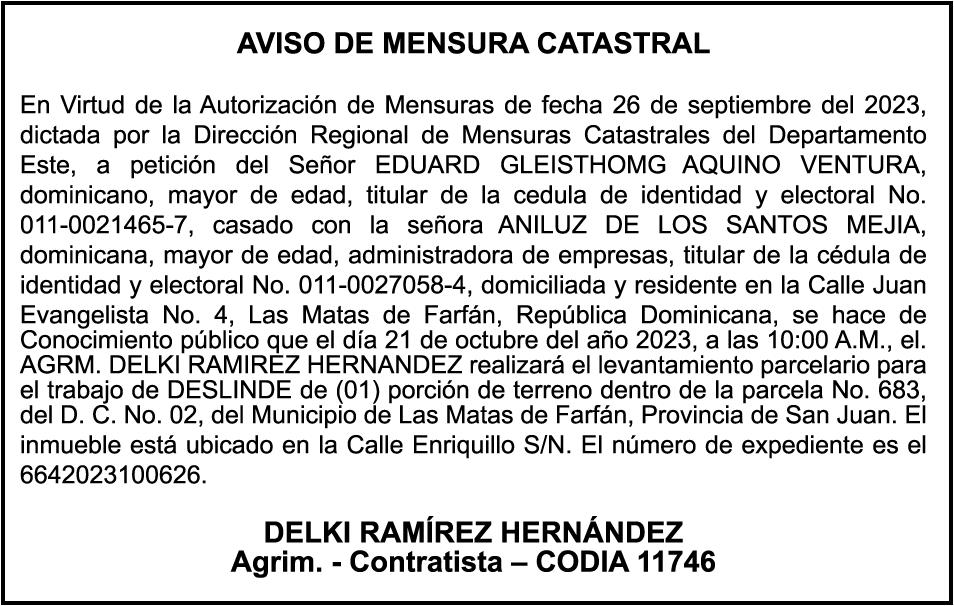 AVISO DE MENSURA CATASTRAL

En Virtud de la Autorización de Mensuras de fecha 26 de septiembre del 2023, dictada por la Dirección Regional de Mensuras Catastrales del Departamento Este, a petición del Señor EDUARD GLEISTHOMG AQUINO VENTURA, dominicano, mayor de edad, titular de la cedula de identidad y electoral No. 011-0021465-7, casado con la señora ANILUZ DE LOS SANTOS MEJIA, dominicana, mayor de edad, administradora de empresas, titular de la cédula de identidad y electoral No. 011-0027058-4, domiciliada y residente en la Calle Juan Evangelista No. 4, Las Matas de Farfán, República Dominicana, se hace de Conocimiento público que el día 21 de octubre del año 2023, a las 10:00 A.M., el. AGRM. DELKI RAMIREZ HERNANDEZ realizará el levantamiento parcelario para el trabajo de DESLINDE de (01) porción de terreno dentro de la parcela No. 683, del D. C. No. 02, del Municipio de Las Matas de Farfán, Provincia de San Juan. El inmueble está ubicado en la Calle Enriquillo S/N. El número de expediente es el 6642023100626.

DELKI RAMÍREZ HERNÁNDEZ
Agrim. - Contratista – CODIA 11746